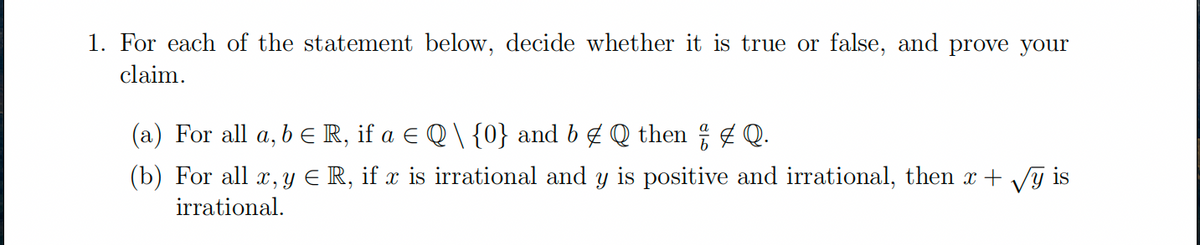 1. For each of the statement below, decide whether it is true or false, and prove your claim.

(a) For all $a, b \in \mathbb{R}$, if $a \in \mathbb{Q} \setminus \{0\}$ and $b \notin \mathbb{Q}$ then $\frac{a}{b} \notin \mathbb{Q}$.

(b) For all $x, y \in \mathbb{R}$, if $x$ is irrational and $y$ is positive and irrational, then $x + \sqrt{y}$ is irrational.